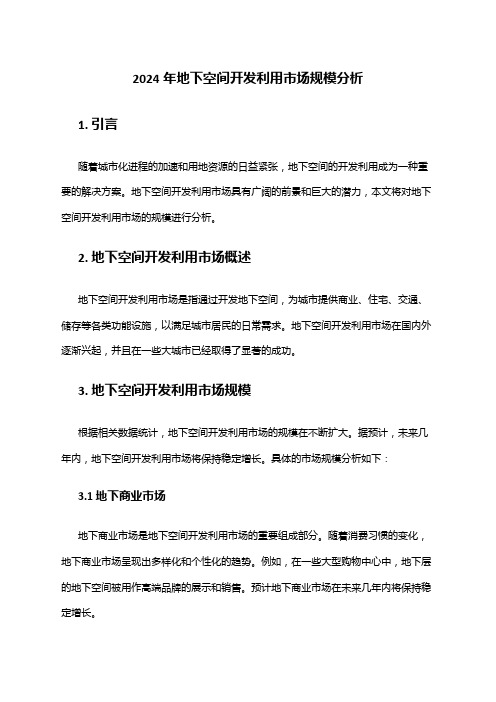 2024 年地下空间开发利用市场规模分析

1. 引言

随着城市化进程的加速和用地资源的日益紧张，地下空间的开发利用成为一种重要的解决方案。地下空间开发利用市场具有广阔的前景和巨大的潜力，本文将对地下空间开发利用市场的规模进行分析。

2. 地下空间开发利用市场概述

地下空间开发利用市场是指通过开发地下空间，为城市提供商业、住宅、交通、储存等各类功能设施，以满足城市居民的日常需求。地下空间开发利用市场在国内外逐渐兴起，并且在一些大城市已经取得了显著的成功。

3. 地下空间开发利用市场规模

根据相关数据统计，地下空间开发利用市场的规模在不断扩大。据预计，未来几年内，地下空间开发利用市场将保持稳定增长。具体的市场规模分析如下：

3.1 地下商业市场

地下商业市场是地下空间开发利用市场的重要组成部分。随着消费习惯的变化，地下商业市场呈现出多样化和个性化的趋势。例如，在一些大型购物中心中，地下层的地下空间被用作高端品牌的展示和销售。预计地下商业市场在未来几年内将保持稳定增长。